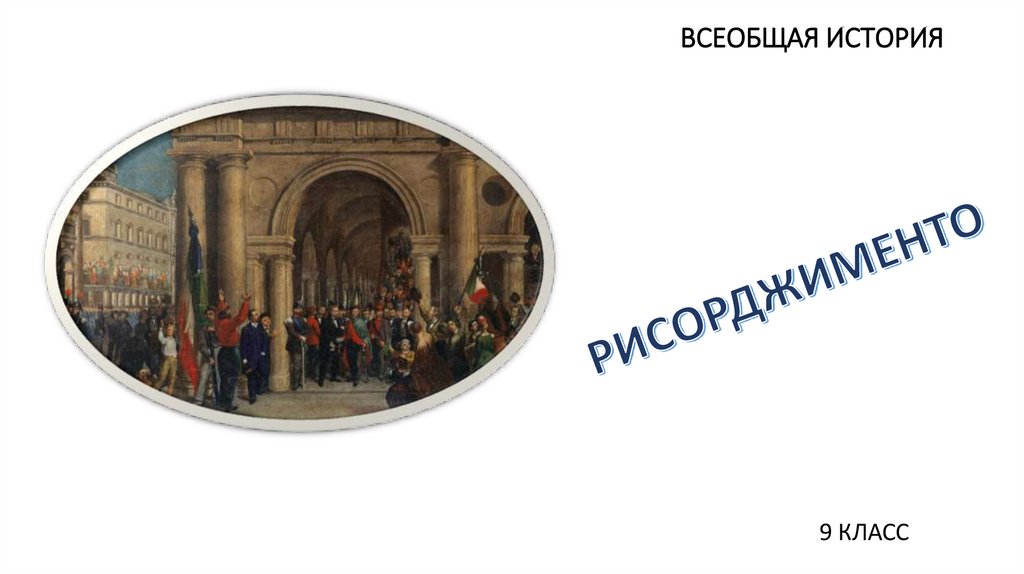 ВСЕОБЩАЯ ИСТОРИЯ

РИСОРДЖИМЕНТО

9 КЛАСС